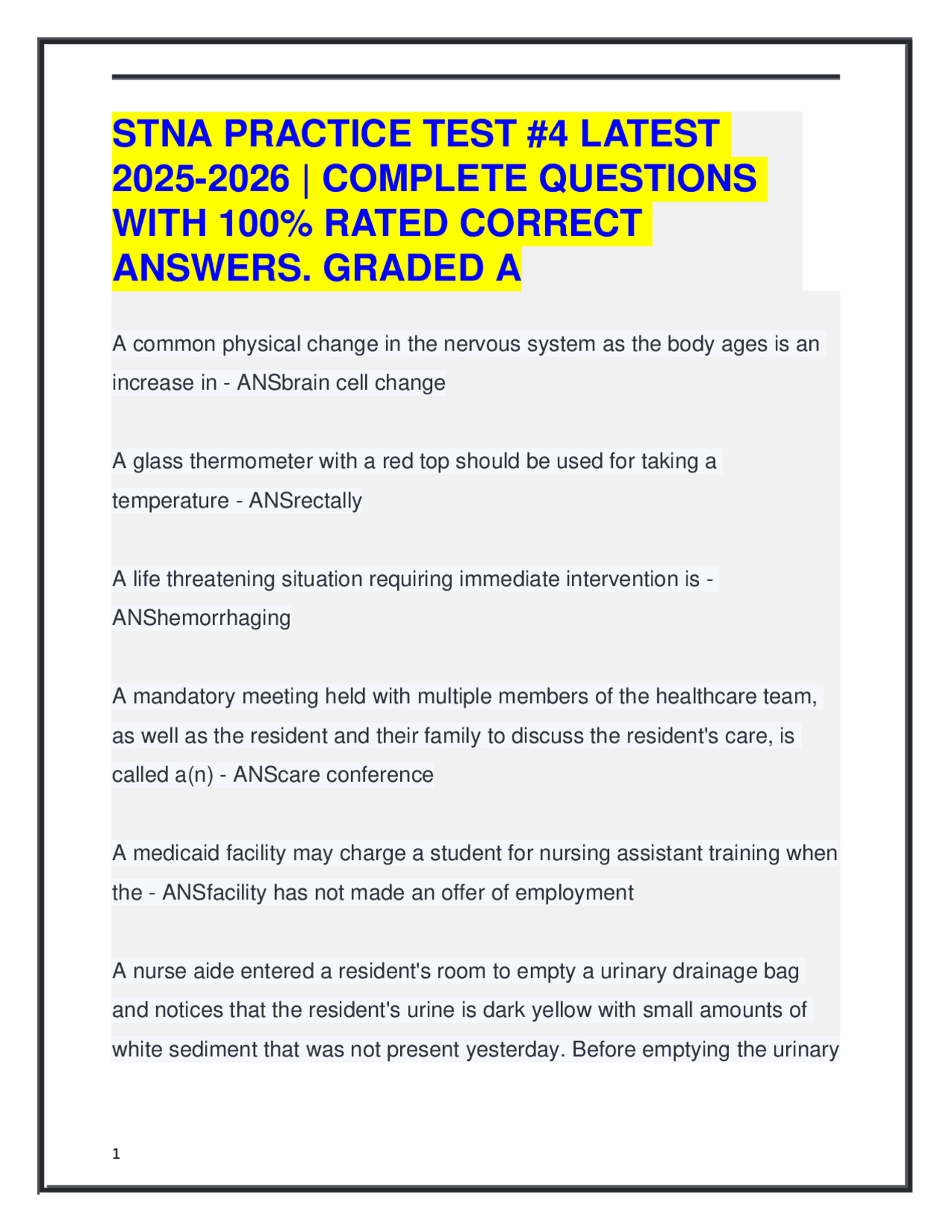 STNA PRACTICE TEST #4 LATEST 2025-2026 | COMPLETE QUESTIONS WITH 100% RATED CORRECT ANSWERS. GRADED A

A common physical change in the nervous system as the body ages is an increase in - ANSbrain cell change

A glass thermometer with a red top should be used for taking a temperature - ANSrectally

A life threatening situation requiring immediate intervention is - ANShemorrhaging

A mandatory meeting held with multiple members of the healthcare team, as well as the resident and their family to discuss the resident's care, is called a(n) - ANScare conference

A medicaid facility may charge a student for nursing assistant training when the - ANSfacility has not made an offer of employment

A nurse aide entered a resident's room to empty a urinary drainage bag and notices that the resident's urine is dark yellow with small amounts of white sediment that was not present yesterday. Before emptying the urinary

1